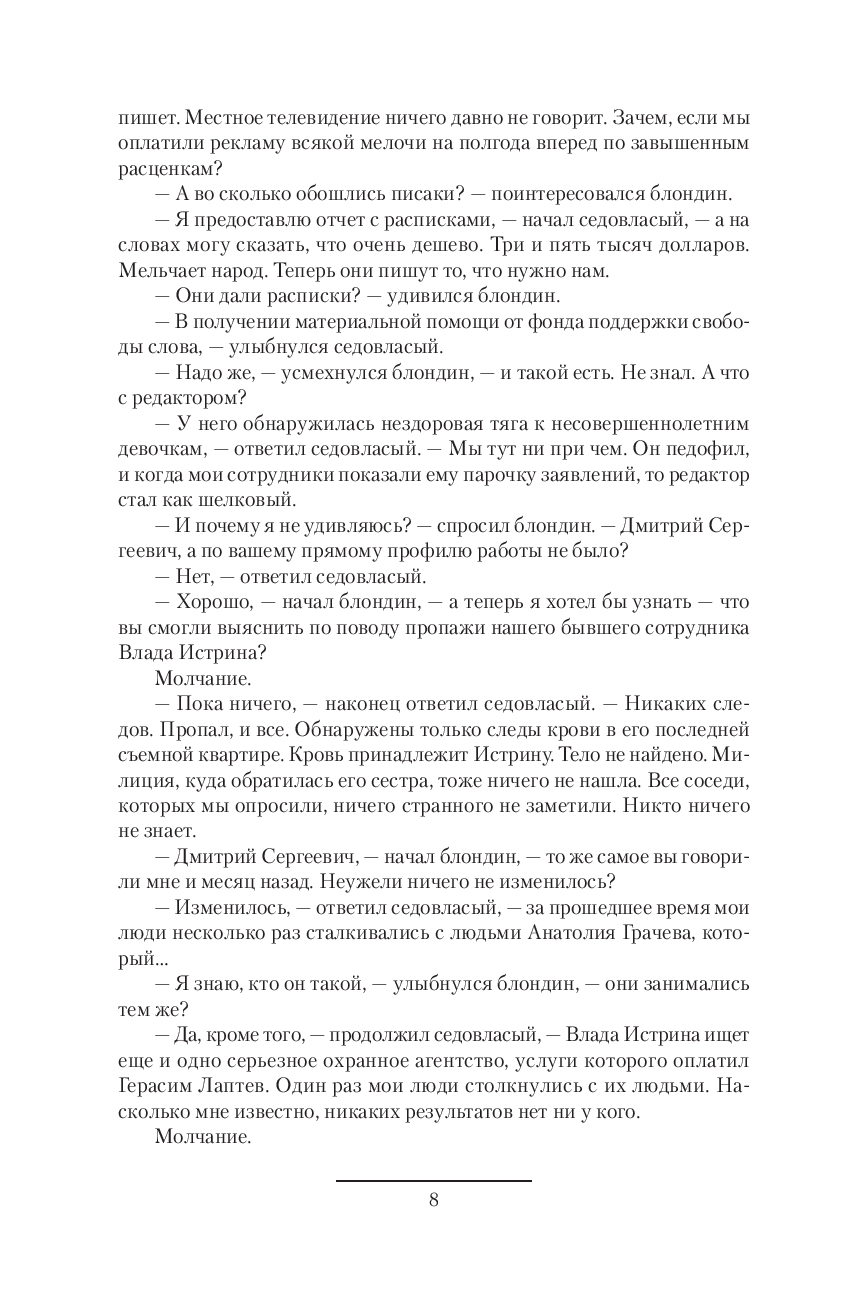 пишет. Местное телевидение ничего давно не говорит. Зачем, если мы оплатили рекламу всякой мелочи на полгода вперед по завышенным расценкам?

— А во сколько обошлись писаки? — поинтересовался блондин.

— Я предоставлю отчет с расписками, — начал седовласый, — а на словах могу сказать, что очень дешево. Три и пять тысяч долларов. Мельчает народ. Теперь они пишут то, что нужно нам.

— Они дали расписки? — удивился блондин.

— В получении материальной помощи от фонда поддержки свободы слова, — улыбнулся седовласый.

— Надо же, — усмехнулся блондин, — и такой есть. Не знал. А что с редактором?

— У него обнаружилась нездоровая тяга к несовершеннолетним девочкам, — ответил седовласый. — Мы тут ни при чем. Он педофил, и когда мои сотрудники показали ему парочку заявлений, то редактор стал как шелковый.

— И почему я не удивляюсь? — спросил блондин. — Дмитрий Сергеевич, а по вашему прямому профилю работы не было?

— Нет, — ответил седовласый.

— Хорошо, — начал блондин, — а теперь я хотел бы узнать — что вы смогли выяснить по поводу пропажи нашего бывшего сотрудника Влада Истрина?

Молчание.

— Пока ничего, — наконец ответил седовласый. — Никаких следов. Пропал, и все. Обнаружены только следы крови в его последней съемной квартире. Кровь принадлежит Истрину. Тело не найдено. Милиция, куда обратилась его сестра, тоже ничего не нашла. Все соседи, которых мы опросили, ничего странного не заметили. Никто ничего не знает.

— Дмитрий Сергеевич, — начал блондин, — то же самое вы говорили мне и месяц назад. Неужели ничего не изменилось?

— Изменилось, — ответил седовласый, — за прошедшее время мои люди несколько раз сталкивались с людьми Анатолия Грачева, который...

— Я знаю, кто он такой, — улыбнулся блондин, — они занимались тем же?

— Да, кроме того, — продолжил седовласый, — Влада Истрина ищет еще и одно серьезное охранное агентство, услуги которого оплатил Герасим Лаптев. Один раз мои люди столкнулись с их людьми. Насколько мне известно, никаких результатов нет ни у кого.

Молчание.

8